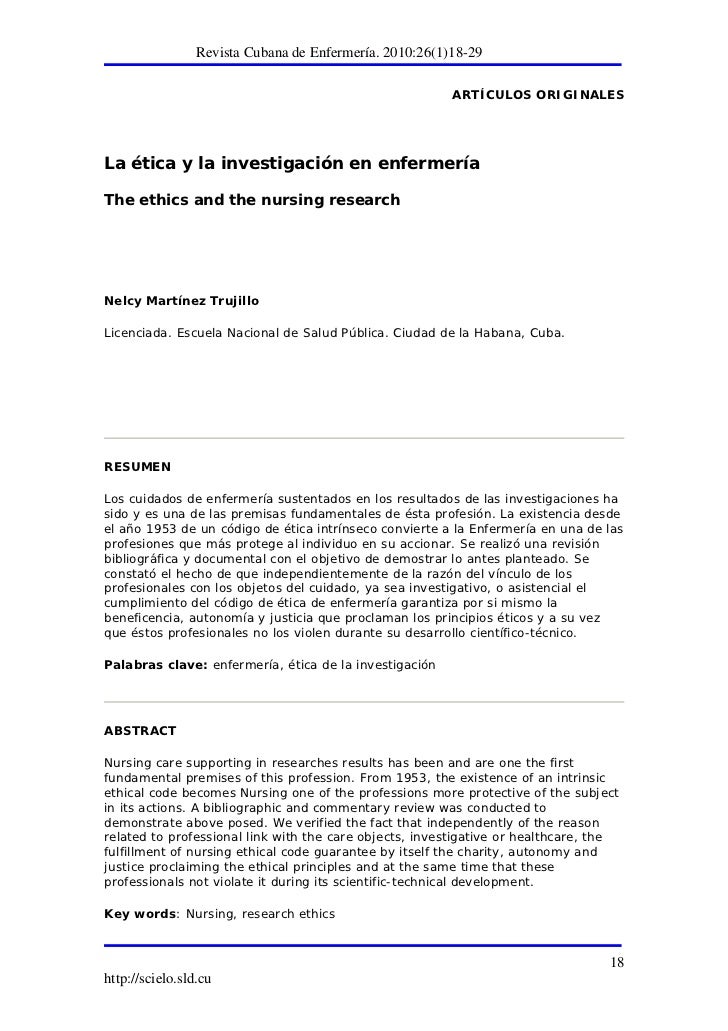 Revista Cubana de Enfermería. 2010:26(1)18-29

ARTÍCULOS ORIGINALES

La ética y la investigación en enfermería

The ethics and the nursing research

Nelcy Martínez Trujillo

Licenciada. Escuela Nacional de Salud Pública. Ciudad de la Habana, Cuba.

RESUMEN

Los cuidados de enfermería sustentados en los resultados de las investigaciones ha sido y es una de las premisas fundamentales de ésta profesión. La existencia desde el año 1953 de un código de ética intrínseco convierte a la Enfermería en una de las profesiones que más protege al individuo en su accionar. Se realizó una revisión bibliográfica y documental con el objetivo de demostrar lo antes planteado. Se constató el hecho de que independientemente de la razón del vínculo de los profesionales con los objetos del cuidado, ya sea investigativo, o asistencial el cumplimiento del código de ética de enfermería garantiza por si mismo la beneficencia, autonomía y justicia que proclaman los principios éticos y a su vez que éstos profesionales no los violen durante su desarrollo científico-técnico.

Palabras clave: enfermería, ética de la investigación

ABSTRACT

Nursing care supporting in researches results has been and are one the first fundamental premises of this profession. From 1953, the existence of an intrinsic ethical code becomes Nursing one of the professions more protective of the subject in its actions. A bibliographic and commentary review was conducted to demonstrate above posed. We verified the fact that independently of the reason related to professional link with the care objects, investigative or healthcare, the fulfillment of nursing ethical code guarantee by itself the charity, autonomy and justice proclaiming the ethical principles and at the same time that these professionals not violate it during its scientific-technical development.

Key words: Nursing, research ethics

18

http://scielo.sld.cu